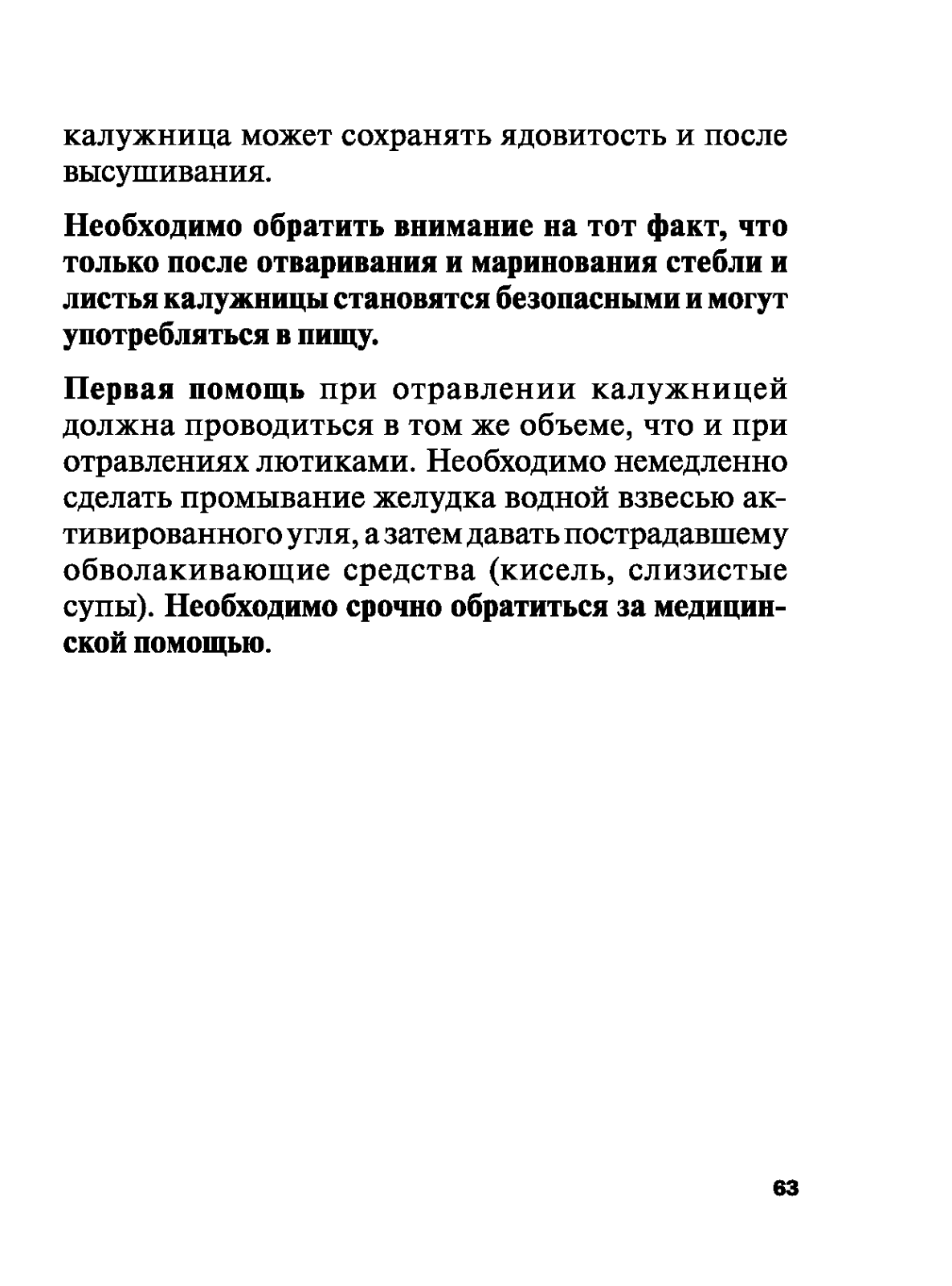 калужница может сохранять ядовитость и после высушивания.

Необходимо обратить внимание на тот факт, что только после отваривания и маринования стебли и листья калужницы становятся безопасными и могут употребляться в пищу.

Первая помощь при отравлении калужницей должна проводиться в том же объеме, что и при отравлениях лютиками. Необходимо немедленно сделать промывание желудка водной взвесью активированного угля, а затем давать пострадавшему обволакивающие средства (кисель, слизистые супы). Необходимо срочно обратиться за медицинской помощью.

63